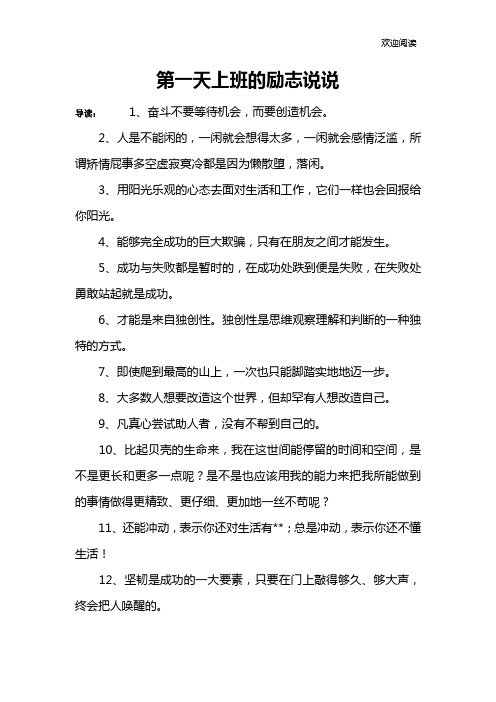 欢迎阅读

第一天上班的励志说说

导读：　1、奋斗不要等待机会，而要创造机会。

2、人是不能闲的，一闲就会想得太多，一闲就会感情泛滥，所谓矫情屁事多空虚寂寞冷都是因为懒散堕，落闲。

3、用阳光乐观的心态去面对生活和工作，它们一样也会回报给你阳光。

4、能够完全成功的巨大欺骗，只有在朋友之间才能发生。

5、成功与失败都是暂时的，在成功处跌到便是失败，在失败处勇敢站起就是成功。

6、才能是来自独创性。独创性是思维观察理解和判断的一种独特的方式。

7、即使爬到最高的山上，一次也只能脚踏实地地迈一步。

8、大多数人想要改造这个世界，但却罕有人想改造自己。

9、凡真心尝试助人者，没有不帮到自己的。

10、比起贝壳的生命来，我在这世间能停留的时间和空间，是不是更长和更多一点呢？是不是也应该用我的能力来把我所能做到的事情做得更精致、更仔细、更加地一丝不苟呢？

11、还能冲动，表示你还对生活有**；总是冲动，表示你还不懂生活！

12、坚韧是成功的一大要素，只要在门上敲得够久、够大声，终会把人唤醒的。